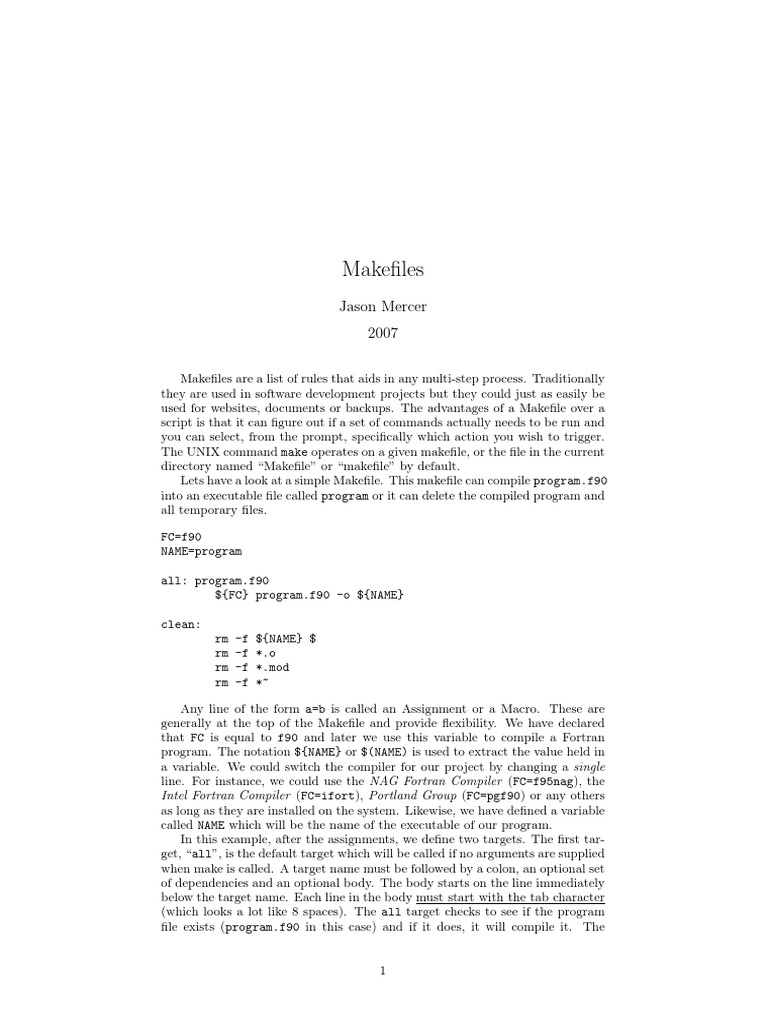 Makefiles

Jason Mercer

2007

Makefiles are a list of rules that aids in any multi-step process. Traditionally they are used in software development projects but they could just as easily be used for websites, documents or backups. The advantages of a Makefile over a script is that it can figure out if a set of commands actually needs to be run and you can select, from the prompt, specifically which action you wish to trigger. The UNIX command make operates on a given makefile, or the file in the current directory named "Makefile" or "makefile" by default.

Lets have a look at a simple Makefile. This makefile can compile program.f90 into an executable file called program or it can delete the compiled program and all temporary files.

FC=f90
NAME=program

all: program.f90
	${FC} program.f90 -o ${NAME}

clean:
	rm -f ${NAME} $
	rm -f *.o
	rm -f *.mod
	rm -f *~

Any line of the form a=b is called an Assignment or a Macro. These are generally at the top of the Makefile and provide flexibility. We have declared that FC is equal to f90 and later we use this variable to compile a Fortran program. The notation ${NAME} or $(NAME) is used to extract the value held in a variable. We could switch the compiler for our project by changing a single line. For instance, we could use the NAG Fortran Compiler (FC=f95nag), the Intel Fortran Compiler (FC=ifort), Portland Group (FC=pgf90) or any others as long as they are installed on the system. Likewise, we have defined a variable called NAME which will be the name of the executable of our program.

In this example, after the assignments, we define two targets. The first target, "all", is the default target which will be called if no arguments are supplied when make is called. A target name must be followed by a colon, an optional set of dependencies and an optional body. The body starts on the line immediately below the target name. Each line in the body must start with the tab character (which looks a lot like 8 spaces). The all target checks to see if the program file exists (program.f90 in this case) and if it does, it will compile it. The

1